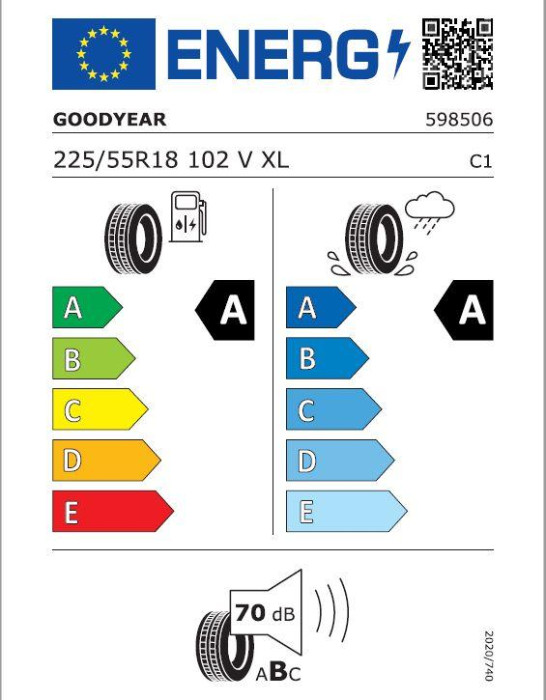 ENERG

GOODYEAR 598506

225/55R18 102 V XL C1

A
B
C
D
E

A

A
B
C
D
E

A

70 dB

ABC

2020/740